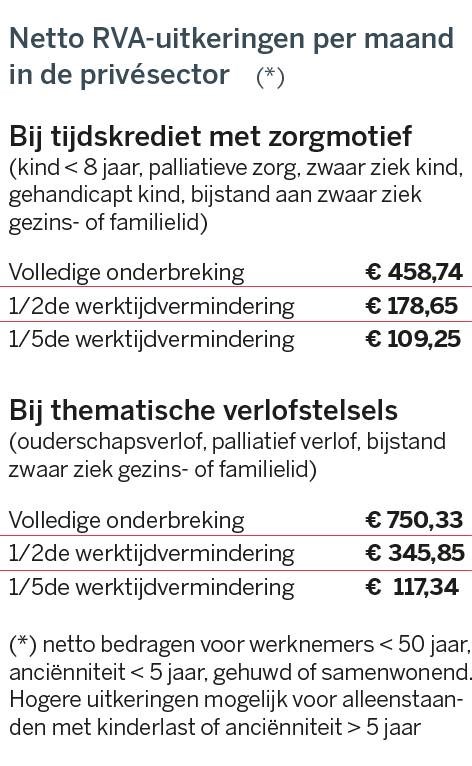 Netto RVA-uitkeringen per maand in de privésector (*)

Bij tijdskrediet met zorgmotief
(kind < 8 jaar, palliatieve zorg, zwaar ziek kind, gehandicapt kind, bijstand aan zwaar ziek gezins- of familielid)

| | |
|---|---|
| Volledige onderbreking | € 458,74 |
| 1/2de werktijdvermindering | € 178,65 |
| 1/5de werktijdvermindering | € 109,25 |

Bij thematische verlofstelsels
(ouderschapsverlof, palliatief verlof, bijstand zwaar ziek gezins- of familielid)

| | |
|---|---|
| Volledige onderbreking | € 750,33 |
| 1/2de werktijdvermindering | € 345,85 |
| 1/5de werktijdvermindering | € 117,34 |

(*) netto bedragen voor werknemers < 50 jaar, anciënniteit < 5 jaar, gehuwd of samenwonend. Hogere uitkeringen mogelijk voor alleenstaanden met kinderlast of anciënniteit > 5 jaar